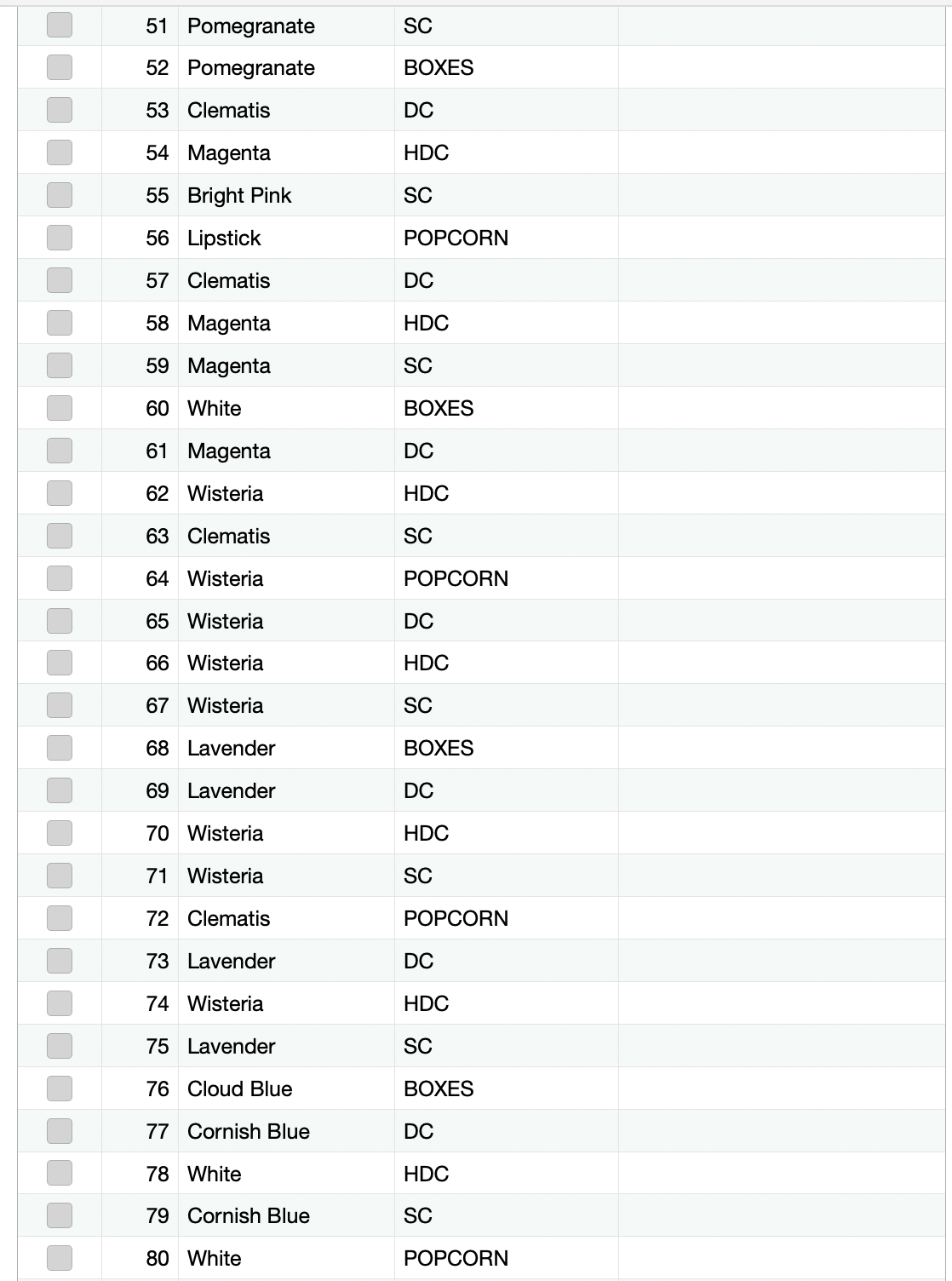 |  |  |  |  |  |
|---|---|---|---|---|
|  | 51 | Pomegranate | SC |  |
|  | 52 | Pomegranate | BOXES |  |
|  | 53 | Clematis | DC |  |
|  | 54 | Magenta | HDC |  |
|  | 55 | Bright Pink | SC |  |
|  | 56 | Lipstick | POPCORN |  |
|  | 57 | Clematis | DC |  |
|  | 58 | Magenta | HDC |  |
|  | 59 | Magenta | SC |  |
|  | 60 | White | BOXES |  |
|  | 61 | Magenta | DC |  |
|  | 62 | Wisteria | HDC |  |
|  | 63 | Clematis | SC |  |
|  | 64 | Wisteria | POPCORN |  |
|  | 65 | Wisteria | DC |  |
|  | 66 | Wisteria | HDC |  |
|  | 67 | Wisteria | SC |  |
|  | 68 | Lavender | BOXES |  |
|  | 69 | Lavender | DC |  |
|  | 70 | Wisteria | HDC |  |
|  | 71 | Wisteria | SC |  |
|  | 72 | Clematis | POPCORN |  |
|  | 73 | Lavender | DC |  |
|  | 74 | Wisteria | HDC |  |
|  | 75 | Lavender | SC |  |
|  | 76 | Cloud Blue | BOXES |  |
|  | 77 | Cornish Blue | DC |  |
|  | 78 | White | HDC |  |
|  | 79 | Cornish Blue | SC |  |
|  | 80 | White | POPCORN |  |